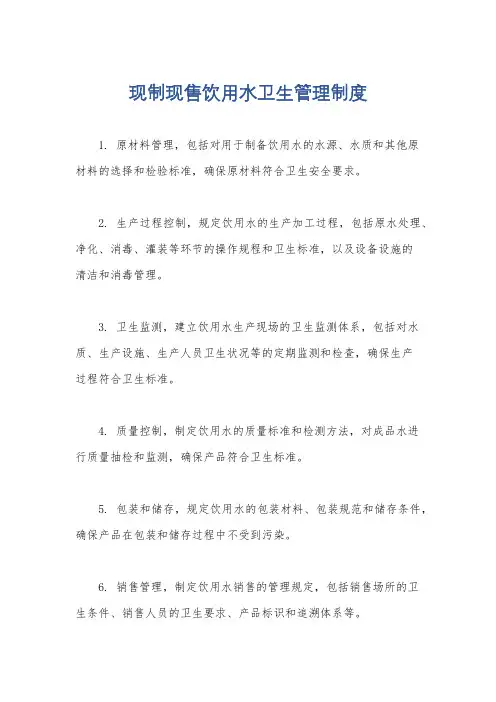 现制现售饮用水卫生管理制度

1. 原材料管理，包括对用于制备饮用水的水源、水质和其他原材料的选择和检验标准，确保原材料符合卫生安全要求。

2. 生产过程控制，规定饮用水的生产加工过程，包括原水处理、净化、消毒、灌装等环节的操作规程和卫生标准，以及设备设施的清洁和消毒管理。

3. 卫生监测，建立饮用水生产现场的卫生监测体系，包括对水质、生产设施、生产人员卫生状况等的定期监测和检查，确保生产过程符合卫生标准。

4. 质量控制，制定饮用水的质量标准和检测方法，对成品水进行质量抽检和监测，确保产品符合卫生标准。

5. 包装和储存，规定饮用水的包装材料、包装规范和储存条件，确保产品在包装和储存过程中不受到污染。

6. 销售管理，制定饮用水销售的管理规定，包括销售场所的卫生条件、销售人员的卫生要求、产品标识和追溯体系等。